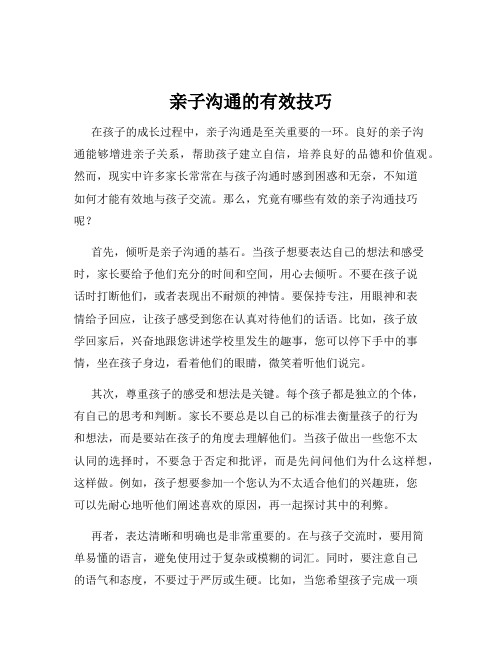 亲子沟通的有效技巧

在孩子的成长过程中，亲子沟通是至关重要的一环。良好的亲子沟通能够增进亲子关系，帮助孩子建立自信，培养良好的品德和价值观。然而，现实中许多家长常常在与孩子沟通时感到困惑和无奈，不知道如何才能有效地与孩子交流。那么，究竟有哪些有效的亲子沟通技巧呢？

首先，倾听是亲子沟通的基石。当孩子想要表达自己的想法和感受时，家长要给予他们充分的时间和空间，用心去倾听。不要在孩子说话时打断他们，或者表现出不耐烦的神情。要保持专注，用眼神和表情给予回应，让孩子感受到您在认真对待他们的话语。比如，孩子放学回家后，兴奋地跟您讲述学校里发生的趣事，您可以停下手中的事情，坐在孩子身边，看着他们的眼睛，微笑着听他们说完。

其次，尊重孩子的感受和想法是关键。每个孩子都是独立的个体，有自己的思考和判断。家长不要总是以自己的标准去衡量孩子的行为和想法，而是要站在孩子的角度去理解他们。当孩子做出一些您不太认同的选择时，不要急于否定和批评，而是先问问他们为什么这样想，这样做。例如，孩子想要参加一个您认为不太适合他们的兴趣班，您可以先耐心地听他们阐述喜欢的原因，再一起探讨其中的利弊。

再者，表达清晰和明确也是非常重要的。在与孩子交流时，要用简单易懂的语言，避免使用过于复杂或模糊的词汇。同时，要注意自己的语气和态度，不要过于严厉或生硬。比如，当您希望孩子完成一项